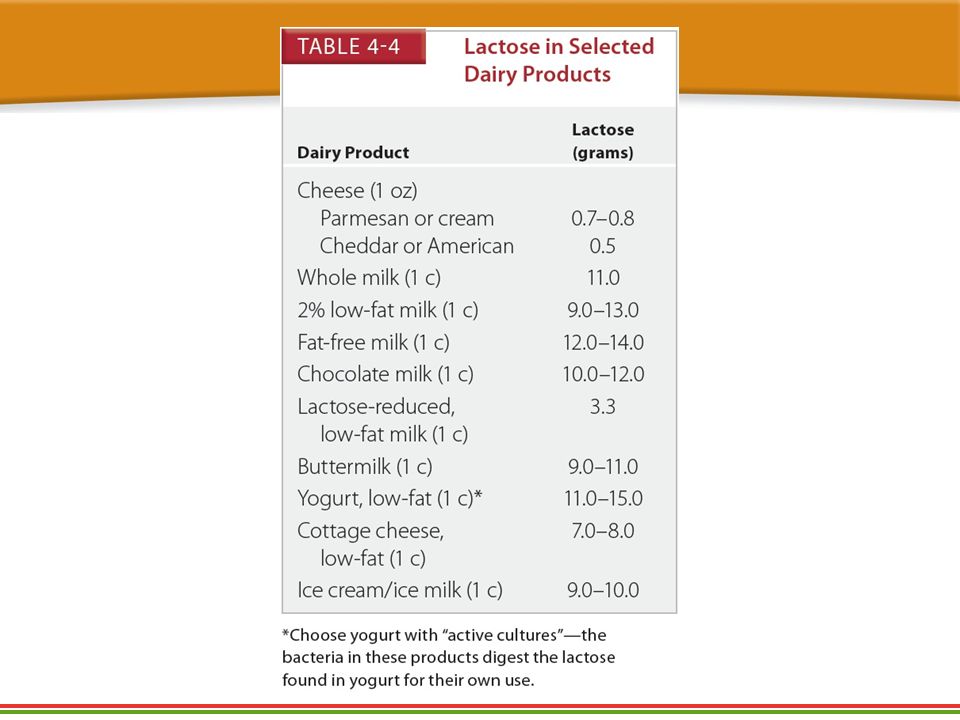 TABLE 4-4 Lactose in Selected Dairy Products

| Dairy Product | Lactose (grams) |
|---|---|
| Cheese (1 oz) | |
| Parmesan or cream | 0.7–0.8 |
| Cheddar or American | 0.5 |
| Whole milk (1 c) | 11.0 |
| 2% low-fat milk (1 c) | 9.0–13.0 |
| Fat-free milk (1 c) | 12.0–14.0 |
| Chocolate milk (1 c) | 10.0–12.0 |
| Lactose-reduced, low-fat milk (1 c) | 3.3 |
| Buttermilk (1 c) | 9.0–11.0 |
| Yogurt, low-fat (1 c)* | 11.0–15.0 |
| Cottage cheese, low-fat (1 c) | 7.0–8.0 |
| Ice cream/ice milk (1 c) | 9.0–10.0 |

*Choose yogurt with "active cultures"—the bacteria in these products digest the lactose found in yogurt for their own use.